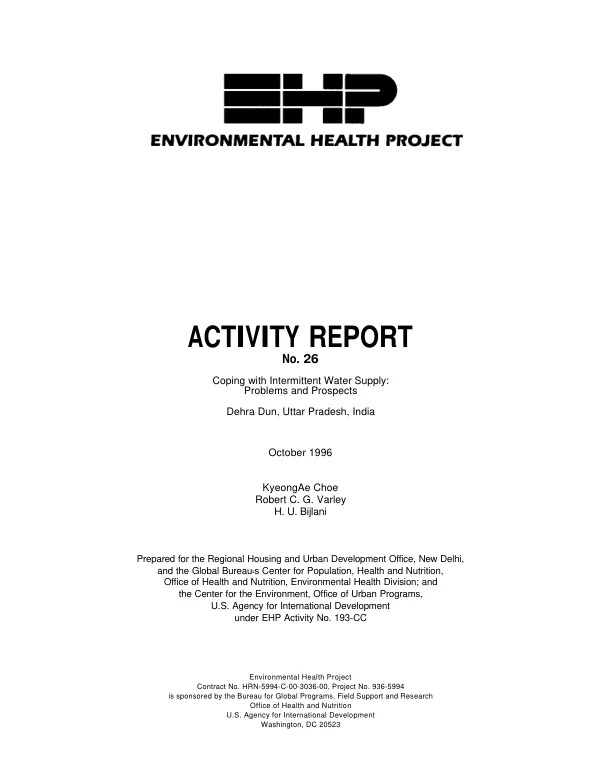 EHP

ENVIRONMENTAL HEALTH PROJECT

ACTIVITY REPORT

No. 26

Coping with Intermittent Water Supply:
Problems and Prospects

Dehra Dun, Uttar Pradesh, India

October 1996

KyeongAe Choe
Robert C. G. Varley
H. U. Bijlani

Prepared for the Regional Housing and Urban Development Office, New Delhi, and the Global Bureau-s Center for Population, Health and Nutrition, Office of Health and Nutrition, Environmental Health Division; and the Center for the Environment, Office of Urban Programs, U.S. Agency for International Development under EHP Activity No. 193-CC

Environmental Health Project
Contract No. HRN-5994-C-00-3036-00, Project No. 936-5994
is sponsored by the Bureau for Global Programs, Field Support and Research
Office of Health and Nutrition
U.S. Agency for International Development
Washington, DC 20523